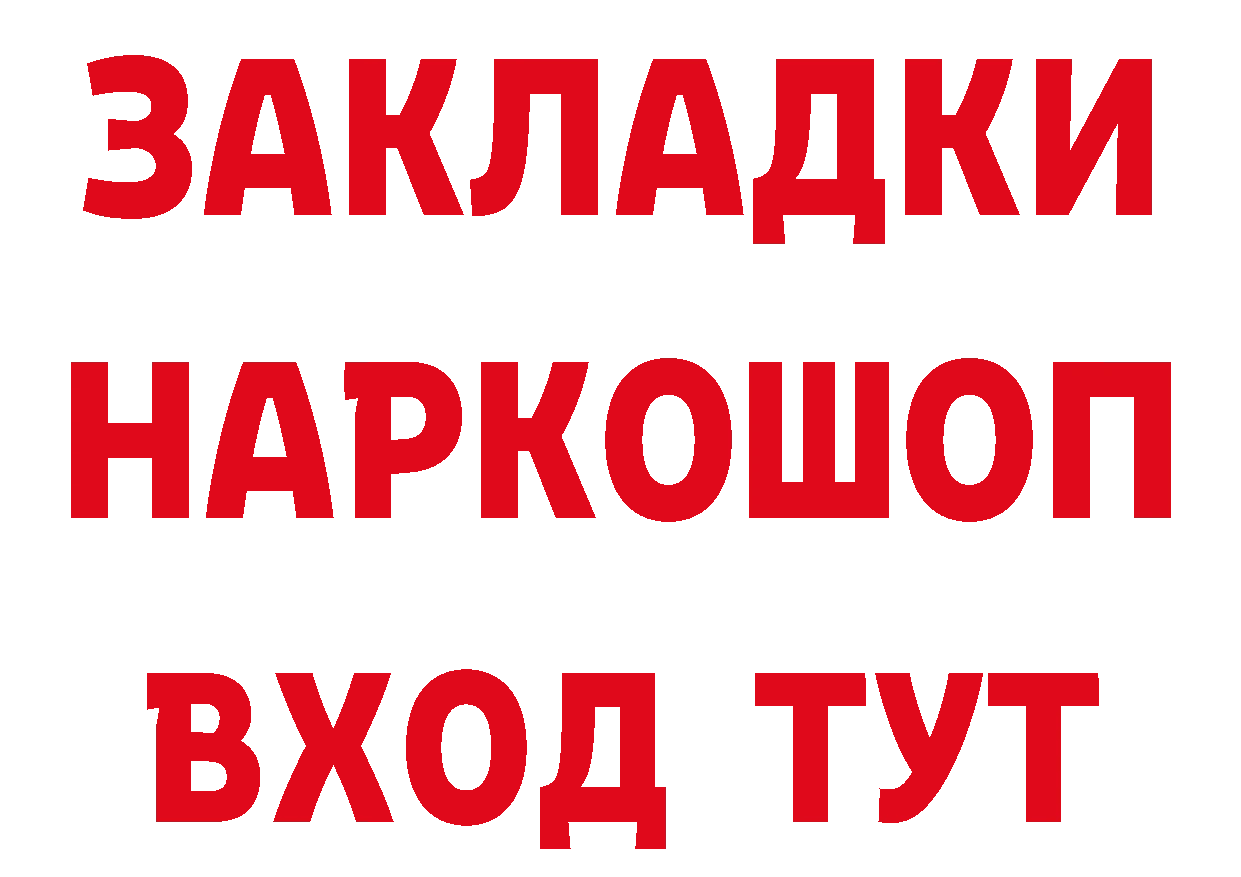 ЗАКЛАДКИ
НАРКОШОП
ВХОД ТУТ